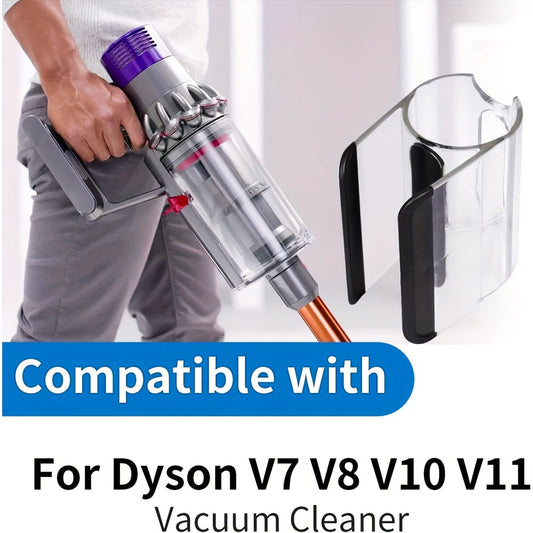 Compatible with

For Dyson V7 V8 V10 V11
Vacuum Cleaner